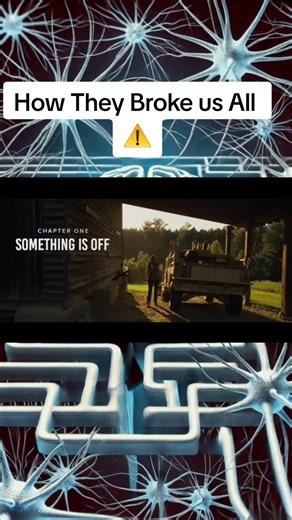 How They Broke us All
⚠️

CHAPTER ONE
SOMETHING IS OFF